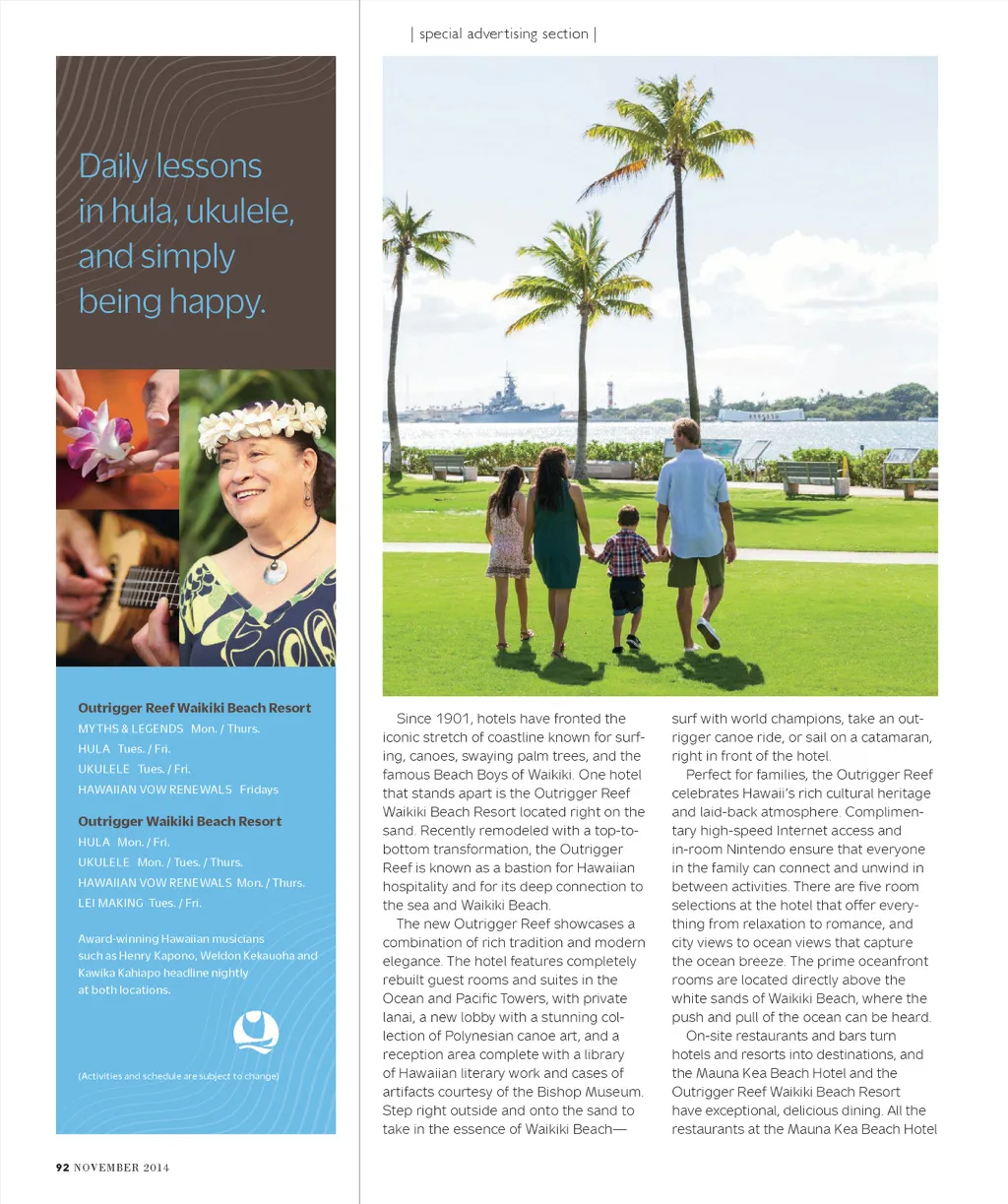 | special advertising section |

Daily lessons in hula, ukulele, and simply being happy.

**Outrigger Reef Waikiki Beach Resort**
MYTHS & LEGENDS Mon. / Thurs.
HULA Tues. / Fri.
UKULELE Tues. / Fri.
HAWAIIAN VOW RENEWALS Fridays

**Outrigger Waikiki Beach Resort**
HULA Mon. / Fri.
UKULELE Mon. / Tues. / Thurs.
HAWAIIAN VOW RENEWALS Mon. / Thurs.
LEI MAKING Tues. / Fri.

Award-winning Hawaiian musicians such as Henry Kapono, Weldon Kekauoha and Kawika Kahiapo headline nightly at both locations.

(Activities and schedule are subject to change)

Since 1901, hotels have fronted the iconic stretch of coastline known for surfing, canoes, swaying palm trees, and the famous Beach Boys of Waikiki. One hotel that stands apart is the Outrigger Reef Waikiki Beach Resort located right on the sand. Recently remodeled with a top-to-bottom transformation, the Outrigger Reef is known as a bastion for Hawaiian hospitality and for its deep connection to the sea and Waikiki Beach.

The new Outrigger Reef showcases a combination of rich tradition and modern elegance. The hotel features completely rebuilt guest rooms and suites in the Ocean and Pacific Towers, with private lanai, a new lobby with a stunning collection of Polynesian canoe art, and a reception area complete with a library of Hawaiian literary work and cases of artifacts courtesy of the Bishop Museum. Step right outside and onto the sand to take in the essence of Waikiki Beach—surf with world champions, take an outrigger canoe ride, or sail on a catamaran, right in front of the hotel.

Perfect for families, the Outrigger Reef celebrates Hawaii's rich cultural heritage and laid-back atmosphere. Complimentary high-speed Internet access and in-room Nintendo ensure that everyone in the family can connect and unwind in between activities. There are five room selections at the hotel that offer everything from relaxation to romance, and city views to ocean views that capture the ocean breeze. The prime oceanfront rooms are located directly above the white sands of Waikiki Beach, where the push and pull of the ocean can be heard.

On-site restaurants and bars turn hotels and resorts into destinations, and the Mauna Kea Beach Hotel and the Outrigger Reef Waikiki Beach Resort have exceptional, delicious dining. All the restaurants at the Mauna Kea Beach Hotel

92 NOVEMBER 2014